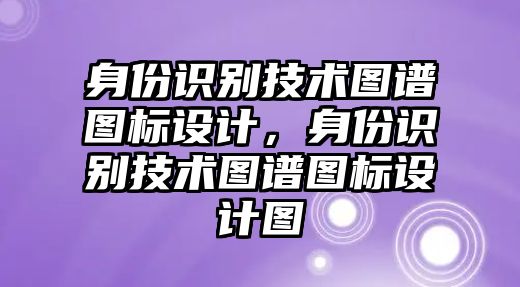 身份识别技术图谱图标设计，身份识别技术图谱图标设计图